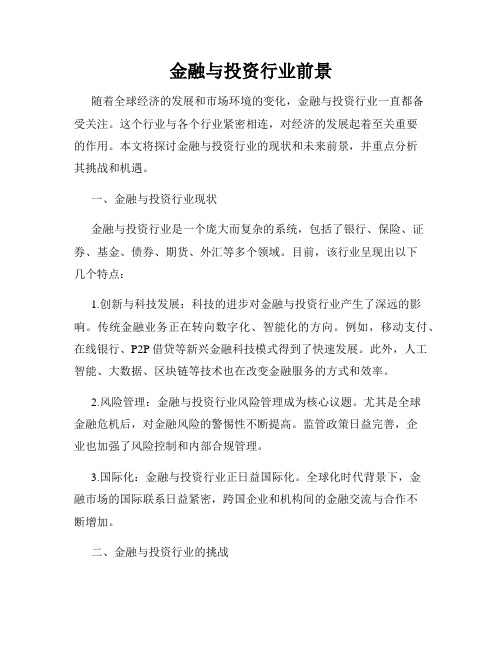 金融与投资行业前景

随着全球经济的发展和市场环境的变化，金融与投资行业一直都备受关注。这个行业与各个行业紧密相连，对经济的发展起着至关重要的作用。本文将探讨金融与投资行业的现状和未来前景，并重点分析其挑战和机遇。

一、金融与投资行业现状

金融与投资行业是一个庞大而复杂的系统，包括了银行、保险、证券、基金、债券、期货、外汇等多个领域。目前，该行业呈现出以下几个特点：

1.创新与科技发展：科技的进步对金融与投资行业产生了深远的影响。传统金融业务正在转向数字化、智能化的方向。例如，移动支付、在线银行、P2P 借贷等新兴金融科技模式得到了快速发展。此外，人工智能、大数据、区块链等技术也在改变金融服务的方式和效率。

2.风险管理：金融与投资行业风险管理成为核心议题。尤其是全球金融危机后，对金融风险的警惕性不断提高。监管政策日益完善，企业也加强了风险控制和内部合规管理。

3.国际化：金融与投资行业正日益国际化。全球化时代背景下，金融市场的国际联系日益紧密，跨国企业和机构间的金融交流与合作不断增加。

二、金融与投资行业的挑战